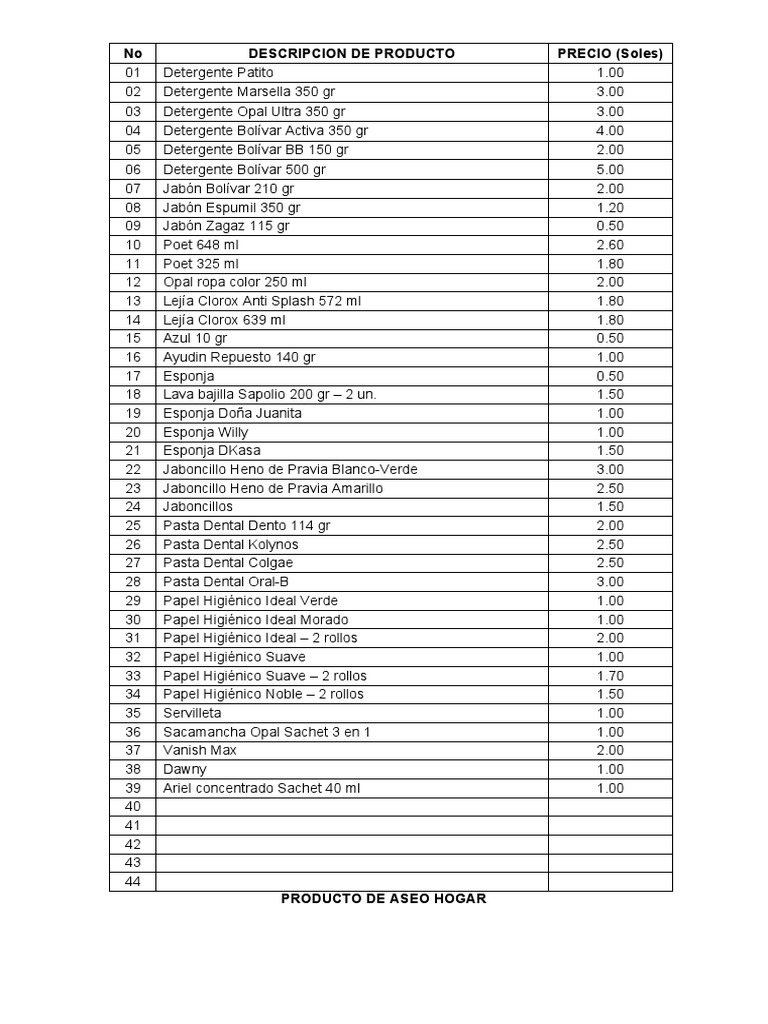 | No | DESCRIPCION DE PRODUCTO | PRECIO (Soles) |
|---|---|---|
| 01 | Detergente Patito | 1.00 |
| 02 | Detergente Marsella 350 gr | 3.00 |
| 03 | Detergente Opal Ultra 350 gr | 3.00 |
| 04 | Detergente Bolívar Activa 350 gr | 4.00 |
| 05 | Detergente Bolívar BB 150 gr | 2.00 |
| 06 | Detergente Bolívar 500 gr | 5.00 |
| 07 | Jabón Bolívar 210 gr | 2.00 |
| 08 | Jabón Espumil 350 gr | 1.20 |
| 09 | Jabón Zagaz 115 gr | 0.50 |
| 10 | Poet 648 ml | 2.60 |
| 11 | Poet 325 ml | 1.80 |
| 12 | Opal ropa color 250 ml | 2.00 |
| 13 | Lejía Clorox Anti Splash 572 ml | 1.80 |
| 14 | Lejía Clorox 639 ml | 1.80 |
| 15 | Azul 10 gr | 0.50 |
| 16 | Ayudin Repuesto 140 gr | 1.00 |
| 17 | Esponja | 0.50 |
| 18 | Lava bajilla Sapolio 200 gr – 2 un. | 1.50 |
| 19 | Esponja Doña Juanita | 1.00 |
| 20 | Esponja Willy | 1.00 |
| 21 | Esponja DKasa | 1.50 |
| 22 | Jaboncillo Heno de Pravia Blanco-Verde | 3.00 |
| 23 | Jaboncillo Heno de Pravia Amarillo | 2.50 |
| 24 | Jaboncillos | 1.50 |
| 25 | Pasta Dental Dento 114 gr | 2.00 |
| 26 | Pasta Dental Kolynos | 2.50 |
| 27 | Pasta Dental Colgae | 2.50 |
| 28 | Pasta Dental Oral-B | 3.00 |
| 29 | Papel Higiénico Ideal Verde | 1.00 |
| 30 | Papel Higiénico Ideal Morado | 1.00 |
| 31 | Papel Higiénico Ideal – 2 rollos | 2.00 |
| 32 | Papel Higiénico Suave | 1.00 |
| 33 | Papel Higiénico Suave – 2 rollos | 1.70 |
| 34 | Papel Higiénico Noble – 2 rollos | 1.50 |
| 35 | Servilleta | 1.00 |
| 36 | Sacamancha Opal Sachet 3 en 1 | 1.00 |
| 37 | Vanish Max | 2.00 |
| 38 | Dawny | 1.00 |
| 39 | Ariel concentrado Sachet 40 ml | 1.00 |
| 40 | | |
| 41 | | |
| 42 | | |
| 43 | | |
| 44 | | |

PRODUCTO DE ASEO HOGAR